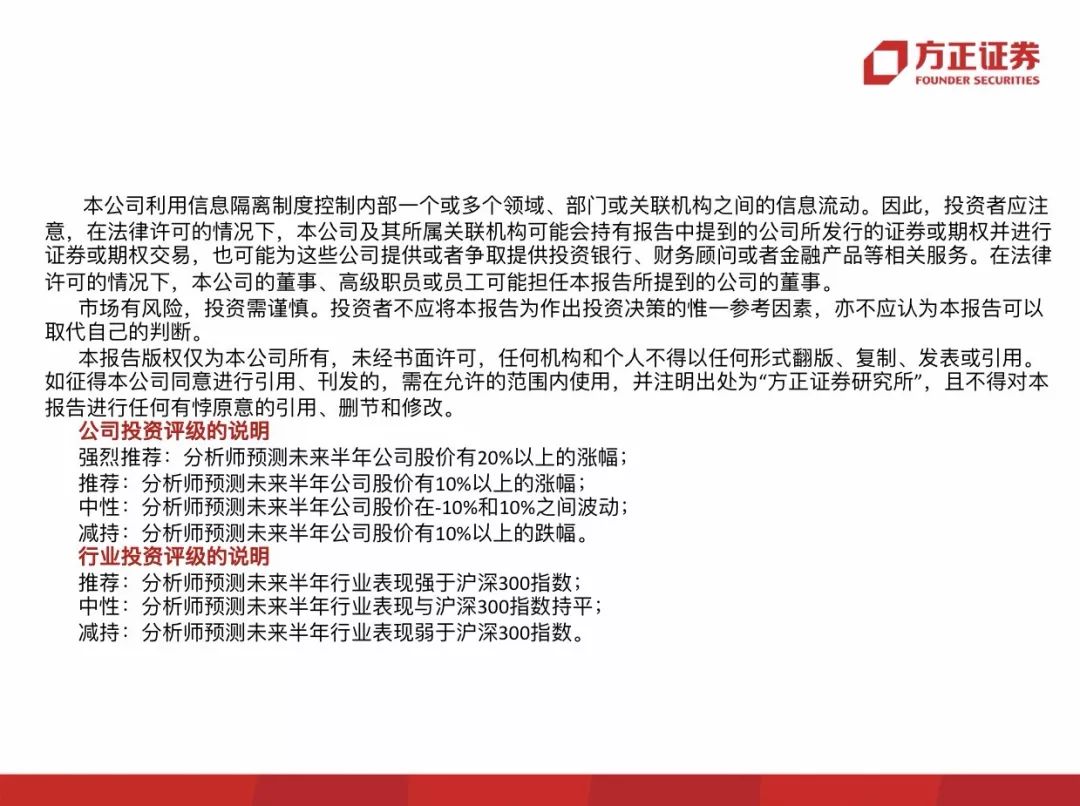 方正证券
FOUNDER SECURITIES

本公司利用信息隔离制度控制内部一个或多个领域、部门或关联机构之间的信息流动。因此，投资者应注意，在法律许可的情况下，本公司及其所属关联机构可能会持有报告中提到的公司所发行的证券或期权并进行证券或期权交易，也可能为这些公司提供或者争取提供投资银行、财务顾问或者金融产品等相关服务。在法律许可的情况下，本公司的董事、高级职员或员工可能担任本报告所提到的公司的董事。

市场有风险，投资需谨慎。投资者不应将本报告为作出投资决策的惟一参考因素，亦不应认为本报告可以取代自己的判断。

本报告版权仅为本公司所有，未经书面许可，任何机构和个人不得以任何形式翻版、复制、发表或引用。如征得本公司同意进行引用、刊发的，需在允许的范围内使用，并注明出处为“方正证券研究所”，且不得对本报告进行任何有悖原意的引用、删节和修改。

公司投资评级的说明
强烈推荐：分析师预测未来半年公司股价有20%以上的涨幅；
推荐：分析师预测未来半年公司股价有10%以上的涨幅；
中性：分析师预测未来半年公司股价在-10%和10%之间波动；
减持：分析师预测未来半年公司股价有10%以上的跌幅。
行业投资评级的说明
推荐：分析师预测未来半年行业表现强于沪深300指数；
中性：分析师预测未来半年行业表现与沪深300指数持平；
减持：分析师预测未来半年行业表现弱于沪深300指数。